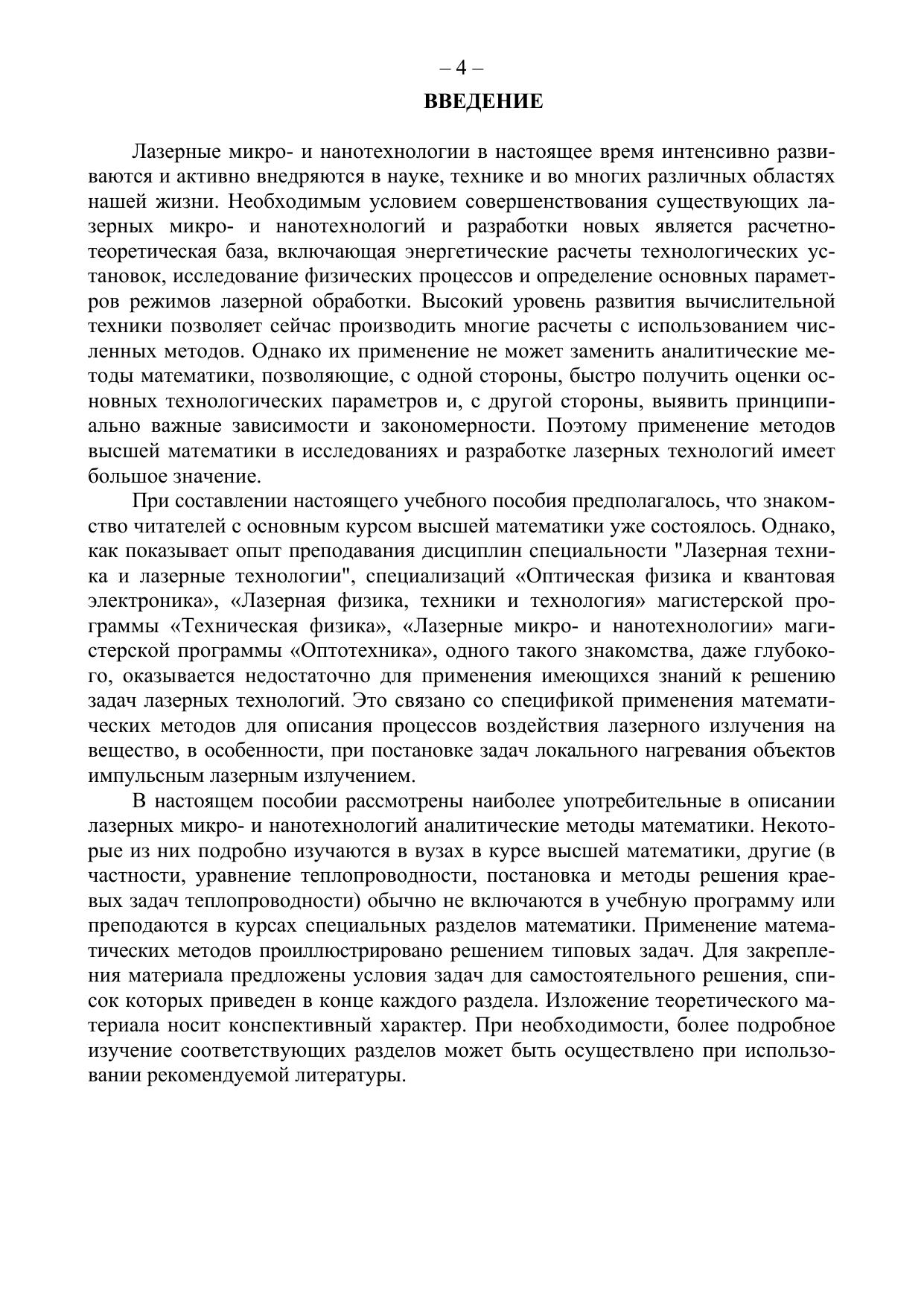 – 4 –

ВВЕДЕНИЕ

Лазерные микро- и нанотехнологии в настоящее время интенсивно развиваются и активно внедряются в науке, технике и во многих различных областях нашей жизни. Необходимым условием совершенствования существующих лазерных микро- и нанотехнологий и разработки новых является расчетно-теоретическая база, включающая энергетические расчеты технологических установок, исследование физических процессов и определение основных параметров режимов лазерной обработки. Высокий уровень развития вычислительной техники позволяет сейчас производить многие расчеты с использованием численных методов. Однако их применение не может заменить аналитические методы математики, позволяющие, с одной стороны, быстро получить оценки основных технологических параметров и, с другой стороны, выявить принципиально важные зависимости и закономерности. Поэтому применение методов высшей математики в исследованиях и разработке лазерных технологий имеет большое значение.

При составлении настоящего учебного пособия предполагалось, что знакомство читателей с основным курсом высшей математики уже состоялось. Однако, как показывает опыт преподавания дисциплин специальности "Лазерная техника и лазерные технологии", специализаций «Оптическая физика и квантовая электроника», «Лазерная физика, техники и технология» магистерской программы «Техническая физика», «Лазерные микро- и нанотехнологии» магистерской программы «Оптотехника», одного такого знакомства, даже глубокого, оказывается недостаточно для применения имеющихся знаний к решению задач лазерных технологий. Это связано со спецификой применения математических методов для описания процессов воздействия лазерного излучения на вещество, в особенности, при постановке задач локального нагревания объектов импульсным лазерным излучением.

В настоящем пособии рассмотрены наиболее употребительные в описании лазерных микро- и нанотехнологий аналитические методы математики. Некоторые из них подробно изучаются в вузах в курсе высшей математики, другие (в частности, уравнение теплопроводности, постановка и методы решения краевых задач теплопроводности) обычно не включаются в учебную программу или преподаются в курсах специальных разделов математики. Применение математических методов проиллюстрировано решением типовых задач. Для закрепления материала предложены условия задач для самостоятельного решения, список которых приведен в конце каждого раздела. Изложение теоретического материала носит конспективный характер. При необходимости, более подробное изучение соответствующих разделов может быть осуществлено при использовании рекомендуемой литературы.